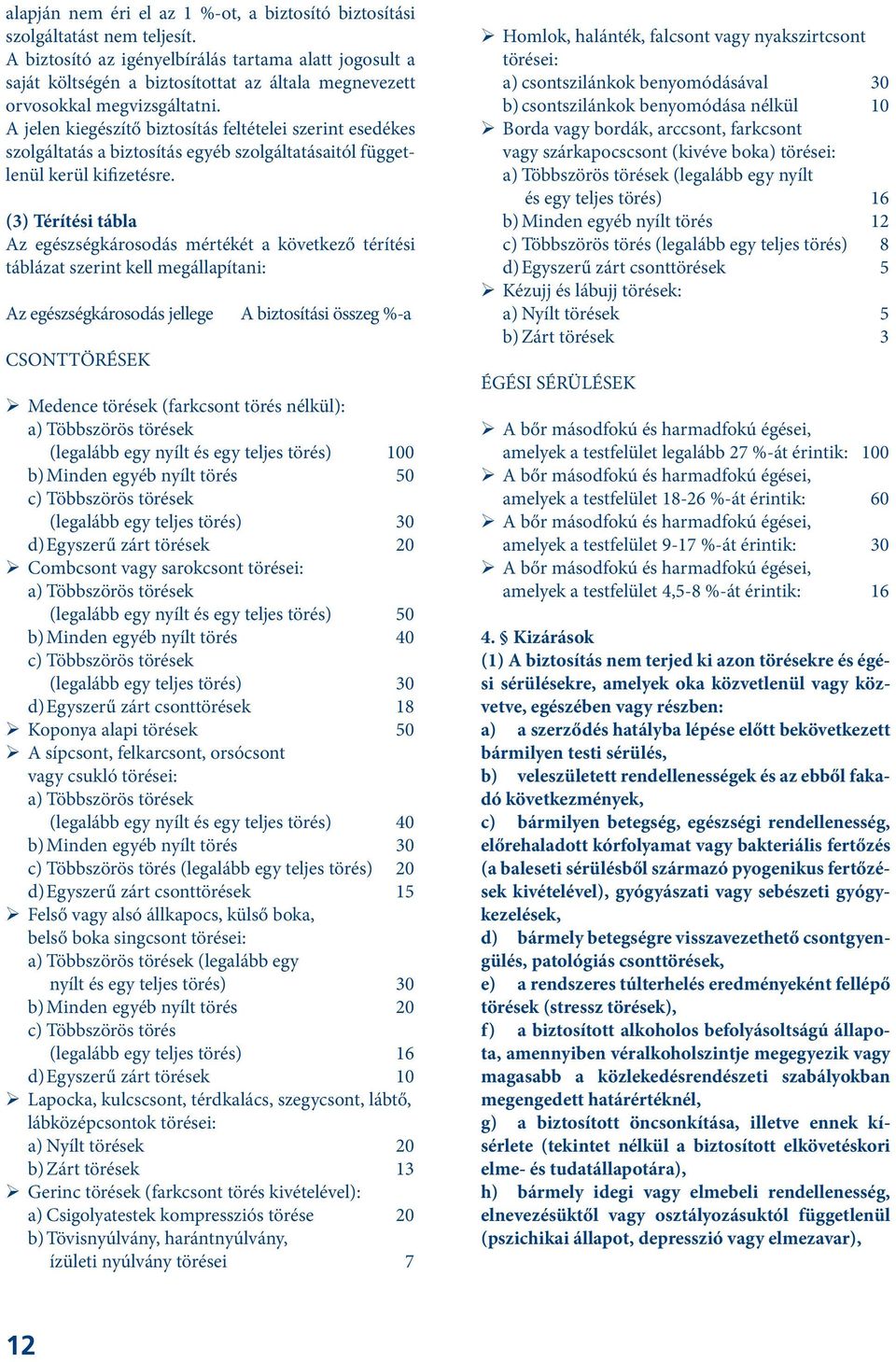 alapján nem éri el az 1 %-ot, a biztosító biztosítási szolgáltatást nem teljesít.
A biztosító az igényelbírálás tartama alatt jogosult a saját költségén a biztosítottat az általa megnevezett orvosokkal megvizsgáltatni.
A jelen kiegészítő biztosítás feltételei szerint esedékes szolgáltatás a biztosítás egyéb szolgáltatásaitól függetlenül kerül kifizetésre.

(3) Térítési tábla
Az egészségkárosodás mértékét a következő térítési táblázat szerint kell megállapítani:

Az egészségkárosodás jellege A biztosítási összeg %-a

CSONTTÖRÉSEK

➢ Medence törések (farkcsont törés nélkül):
a) Többszörös törések
(legalább egy nyílt és egy teljes törés) 100
b) Minden egyéb nyílt törés 50
c) Többszörös törések
(legalább egy teljes törés) 30
d) Egyszerű zárt törések 20
➢ Combcsont vagy sarokcsont törései:
a) Többszörös törések
(legalább egy nyílt és egy teljes törés) 50
b) Minden egyéb nyílt törés 40
c) Többszörös törések
(legalább egy teljes törés) 30
d) Egyszerű zárt csonttörések 18
➢ Koponya alapi törések 50
➢ A sípcsont, felkarcsont, orsócsont vagy csukló törései:
a) Többszörös törések
(legalább egy nyílt és egy teljes törés) 40
b) Minden egyéb nyílt törés 30
c) Többszörös törés (legalább egy teljes törés) 20
d) Egyszerű zárt csonttörések 15
➢ Felső vagy alsó állkapocs, külső boka, belső boka singcsont törései:
a) Többszörös törések (legalább egy nyílt és egy teljes törés) 30
b) Minden egyéb nyílt törés 20
c) Többszörös törés
(legalább egy teljes törés) 16
d) Egyszerű zárt törések 10
➢ Lapocka, kulcscsont, térdkalács, szegycsont, lábtő, lábközépcsontok törései:
a) Nyílt törések 20
b) Zárt törések 13
➢ Gerinc törések (farkcsont törés kivételével):
a) Csigolyatestek kompressziós törése 20
b) Tövisnyúlvány, harántnyúlvány, ízületi nyúlvány törései 7

➢ Homlok, halánték, falcsont vagy nyakszirtcsont törései:
a) csontszilánkok benyomódásával 30
b) csontszilánkok benyomódása nélkül 10
➢ Borda vagy bordák, arccsont, farkcsont vagy szárkapocscsont (kivéve boka) törései:
a) Többszörös törések (legalább egy nyílt és egy teljes törés) 16
b) Minden egyéb nyílt törés 12
c) Többszörös törés (legalább egy teljes törés) 8
d) Egyszerű zárt csonttörések 5
➢ Kézujj és lábujj törések:
a) Nyílt törések 5
b) Zárt törések 3

ÉGÉSI SÉRÜLÉSEK

➢ A bőr másodfokú és harmadfokú égései, amelyek a testfelület legalább 27 %-át érintik: 100
➢ A bőr másodfokú és harmadfokú égései, amelyek a testfelület 18-26 %-át érintik: 60
➢ A bőr másodfokú és harmadfokú égései, amelyek a testfelület 9-17 %-át érintik: 30
➢ A bőr másodfokú és harmadfokú égései, amelyek a testfelület 4,5-8 %-át érintik: 16

4. § Kizárások
(1) A biztosítás nem terjed ki azon törésekre és égési sérülésekre, amelyek oka közvetlenül vagy közvetve, egészében vagy részben:
a) a szerződés hatályba lépése előtt bekövetkezett bármilyen testi sérülés,
b) veleszületett rendellenességek és az ebből fakadó következmények,
c) bármilyen betegség, egészségi rendellenesség, előrehaladott kórfolyamat vagy bakteriális fertőzés (a baleseti sérülésből származó pyogenikus fertőzések kivételével), gyógyászati vagy sebészeti gyógykezelések,
d) bármely betegségre visszavezethető csontgyengülés, patológiás csonttörések,
e) a rendszeres túlterhelés eredményeként fellépő törések (stressz törések),
f) a biztosított alkoholos befolyásoltságú állapota, amennyiben véralkoholszintje megegyezik vagy magasabb a közlekedésrendészeti szabályokban megengedett határértéknél,
g) a biztosított öncsonkítása, illetve ennek kísérlete (tekintet nélkül a biztosított elkövetéskori elme- és tudatállapotára),
h) bármely idegi vagy elmebeli rendellenesség, elnevezésüktől vagy osztályozásuktól függetlenül (pszichikai állapot, depresszió vagy elmezavar),

12